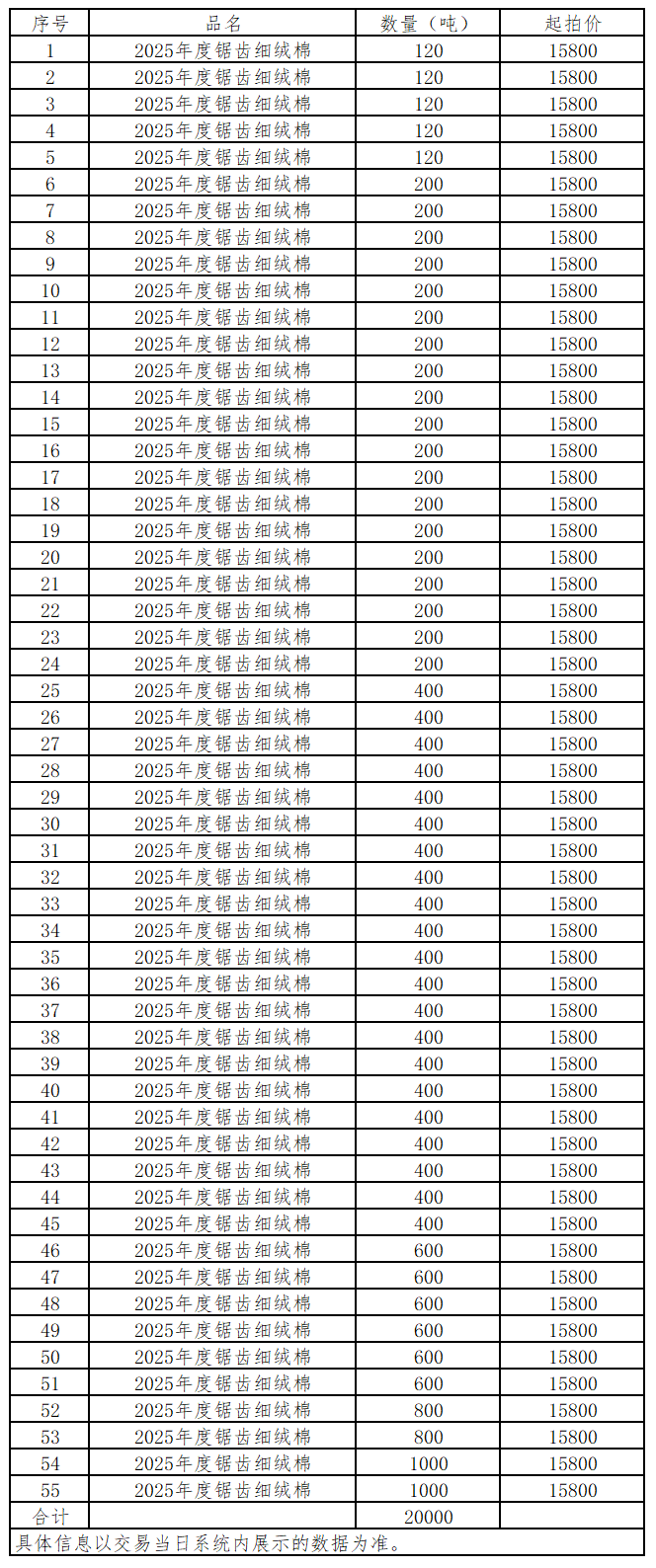 | 序号 | 品名 | 数量（吨） | 起拍价 |
|---|---|---|---|
| 1 | 2025年度锯齿细绒棉 | 120 | 15800 |
| 2 | 2025年度锯齿细绒棉 | 120 | 15800 |
| 3 | 2025年度锯齿细绒棉 | 120 | 15800 |
| 4 | 2025年度锯齿细绒棉 | 120 | 15800 |
| 5 | 2025年度锯齿细绒棉 | 120 | 15800 |
| 6 | 2025年度锯齿细绒棉 | 200 | 15800 |
| 7 | 2025年度锯齿细绒棉 | 200 | 15800 |
| 8 | 2025年度锯齿细绒棉 | 200 | 15800 |
| 9 | 2025年度锯齿细绒棉 | 200 | 15800 |
| 10 | 2025年度锯齿细绒棉 | 200 | 15800 |
| 11 | 2025年度锯齿细绒棉 | 200 | 15800 |
| 12 | 2025年度锯齿细绒棉 | 200 | 15800 |
| 13 | 2025年度锯齿细绒棉 | 200 | 15800 |
| 14 | 2025年度锯齿细绒棉 | 200 | 15800 |
| 15 | 2025年度锯齿细绒棉 | 200 | 15800 |
| 16 | 2025年度锯齿细绒棉 | 200 | 15800 |
| 17 | 2025年度锯齿细绒棉 | 200 | 15800 |
| 18 | 2025年度锯齿细绒棉 | 200 | 15800 |
| 19 | 2025年度锯齿细绒棉 | 200 | 15800 |
| 20 | 2025年度锯齿细绒棉 | 200 | 15800 |
| 21 | 2025年度锯齿细绒棉 | 200 | 15800 |
| 22 | 2025年度锯齿细绒棉 | 200 | 15800 |
| 23 | 2025年度锯齿细绒棉 | 200 | 15800 |
| 24 | 2025年度锯齿细绒棉 | 200 | 15800 |
| 25 | 2025年度锯齿细绒棉 | 400 | 15800 |
| 26 | 2025年度锯齿细绒棉 | 400 | 15800 |
| 27 | 2025年度锯齿细绒棉 | 400 | 15800 |
| 28 | 2025年度锯齿细绒棉 | 400 | 15800 |
| 29 | 2025年度锯齿细绒棉 | 400 | 15800 |
| 30 | 2025年度锯齿细绒棉 | 400 | 15800 |
| 31 | 2025年度锯齿细绒棉 | 400 | 15800 |
| 32 | 2025年度锯齿细绒棉 | 400 | 15800 |
| 33 | 2025年度锯齿细绒棉 | 400 | 15800 |
| 34 | 2025年度锯齿细绒棉 | 400 | 15800 |
| 35 | 2025年度锯齿细绒棉 | 400 | 15800 |
| 36 | 2025年度锯齿细绒棉 | 400 | 15800 |
| 37 | 2025年度锯齿细绒棉 | 400 | 15800 |
| 38 | 2025年度锯齿细绒棉 | 400 | 15800 |
| 39 | 2025年度锯齿细绒棉 | 400 | 15800 |
| 40 | 2025年度锯齿细绒棉 | 400 | 15800 |
| 41 | 2025年度锯齿细绒棉 | 400 | 15800 |
| 42 | 2025年度锯齿细绒棉 | 400 | 15800 |
| 43 | 2025年度锯齿细绒棉 | 400 | 15800 |
| 44 | 2025年度锯齿细绒棉 | 400 | 15800 |
| 45 | 2025年度锯齿细绒棉 | 400 | 15800 |
| 46 | 2025年度锯齿细绒棉 | 600 | 15800 |
| 47 | 2025年度锯齿细绒棉 | 600 | 15800 |
| 48 | 2025年度锯齿细绒棉 | 600 | 15800 |
| 49 | 2025年度锯齿细绒棉 | 600 | 15800 |
| 50 | 2025年度锯齿细绒棉 | 600 | 15800 |
| 51 | 2025年度锯齿细绒棉 | 600 | 15800 |
| 52 | 2025年度锯齿细绒棉 | 800 | 15800 |
| 53 | 2025年度锯齿细绒棉 | 800 | 15800 |
| 54 | 2025年度锯齿细绒棉 | 1000 | 15800 |
| 55 | 2025年度锯齿细绒棉 | 1000 | 15800 |
| 合计 | | 20000 | |

具体信息以交易当日系统内展示的数据为准。